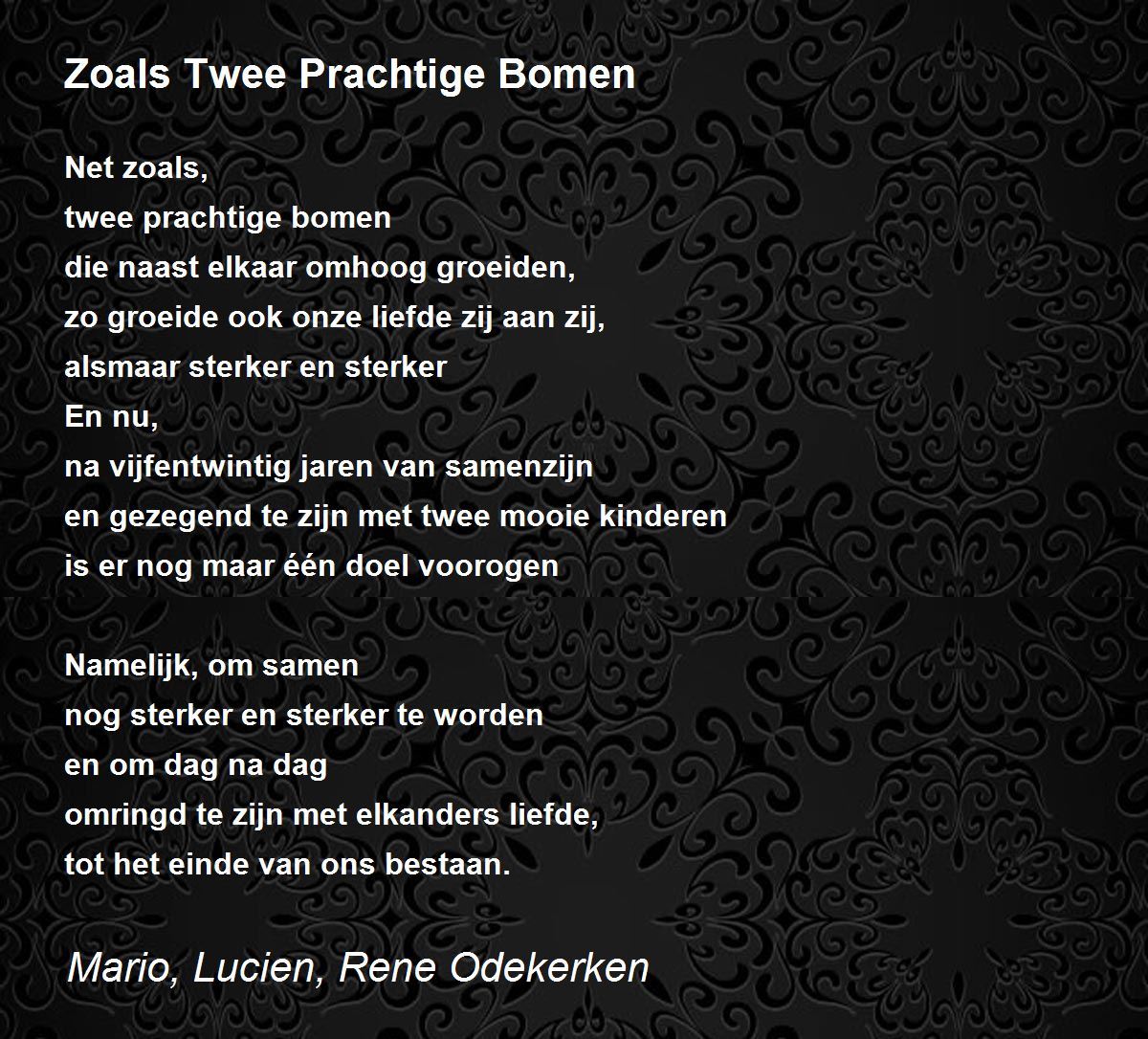 Zoals Twee Prachtige Bomen

Net zoals,
twee prachtige bomen
die naast elkaar omhoog groeiden,
zo groeide ook onze liefde zij aan zij,
alsmaar sterker en sterker
En nu,
na vijfentwintig jaren van samenzijn
en gezegend te zijn met twee mooie kinderen
is er nog maar één doel voorogen

Namelijk, om samen
nog sterker en sterker te worden
en om dag na dag
omringd te zijn met elkanders liefde,
tot het einde van ons bestaan.

Mario, Lucien, Rene Odekerken